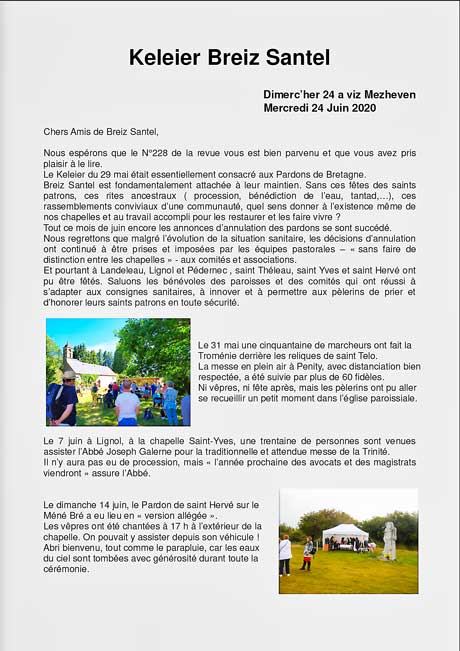 Keleier Breiz Santel

Dimerc'her 24 a viz Mezheven
Mercredi 24 Juin 2020

Chers Amis de Breiz Santel,

Nous espérons que le N°228 de la revue vous est bien parvenu et que vous avez pris plaisir à le lire.
Le Keleier du 29 mai était essentiellement consacré aux Pardons de Bretagne.
Breiz Santel est fondamentalement attachée à leur maintien. Sans ces fêtes des saints patrons, ces rites ancestraux ( procession, bénédiction de l'eau, tantad,...), ces rassemblements conviviaux d'une communauté, quel sens donner à l'existence même de nos chapelles et au travail accompli pour les restaurer et les faire vivre ?
Tout ce mois de juin encore les annonces d'annulation des pardons se sont succédé.
Nous regrettons que malgré l'évolution de la situation sanitaire, les décisions d'annulation ont continué à être prises et imposées par les équipes pastorales – « sans faire de distinction entre les chapelles » - aux comités et associations.
Et pourtant à Landeleau, Lignol et Pédernec , saint Théleau, saint Yves et saint Hervé ont pu être fêtés. Saluons les bénévoles des paroisses et des comités qui ont réussi à s'adapter aux consignes sanitaires, à innover et à permettre aux pèlerins de prier et d'honorer leurs saints patrons en toute sécurité.

Le 31 mai une cinquantaine de marcheurs ont fait la Troménie derrière les reliques de saint Telo.
La messe en plein air à Penity, avec distanciation bien respectée, a été suivie par plus de 60 fidèles.
Ni vêpres, ni fête après, mais les pèlerins ont pu aller se recueillir un petit moment dans l'église paroissiale.

Le 7 juin à Lignol, à la chapelle Saint-Yves, une trentaine de personnes sont venues assister l'Abbé Joseph Galerne pour la traditionnelle et attendue messe de la Trinité.
Il n'y aura pas eu de procession, mais « l'année prochaine des avocats et des magistrats viendront « assure l'Abbé.

Le dimanche 14 juin, le Pardon de saint Hervé sur le Méné Bré a eu lieu en « version allégée ».
Les vêpres ont été chantées à 17 h à l'extérieur de la chapelle. On pouvait y assister depuis son véhicule ! Abri bienvenu, tout comme le parapluie, car les eaux du ciel sont tombées avec générosité durant toute la cérémonie.